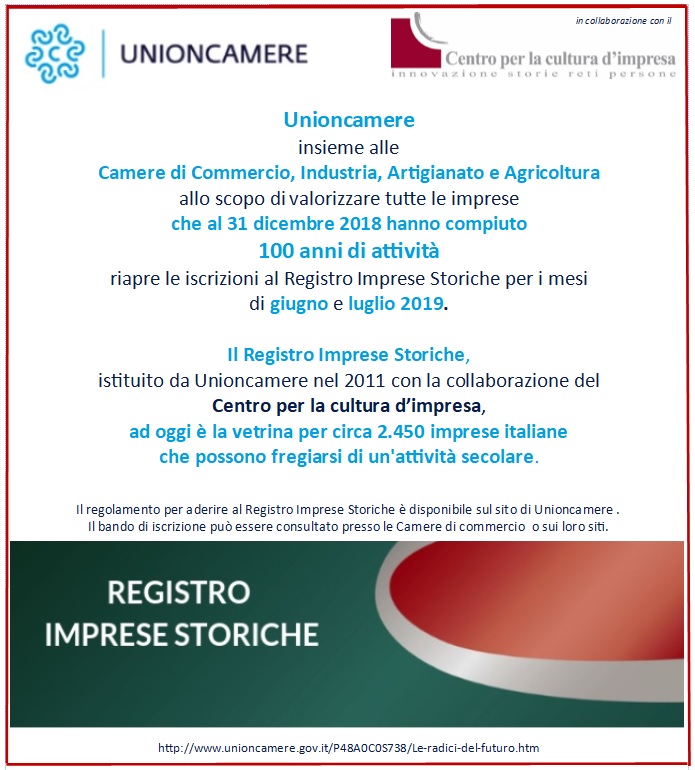 UNIONCAMERE

in collaborazione con il

Centro per la cultura d'impresa
innovazione storie reti persone

Unioncamere
insieme alle
Camere di Commercio, Industria, Artigianato e Agricoltura
allo scopo di valorizzare tutte le imprese
che al 31 dicembre 2018 hanno compiuto
100 anni di attività
riapre le iscrizioni al Registro Imprese Storiche per i mesi di giugno e luglio 2019.

Il Registro Imprese Storiche,
istituito da Unioncamere nel 2011 con la collaborazione del
Centro per la cultura d'impresa,
ad oggi è la vetrina per circa 2.450 imprese italiane
che possono fregiarsi di un'attività secolare.

Il regolamento per aderire al Registro Imprese Storiche è disponibile sul sito di Unioncamere .
Il bando di iscrizione può essere consultato presso le Camere di commercio o sui loro siti.

REGISTRO
IMPRESE STORICHE

http://www.unioncamere.gov.it/P48A0C0S738/Le-radici-del-futuro.htm